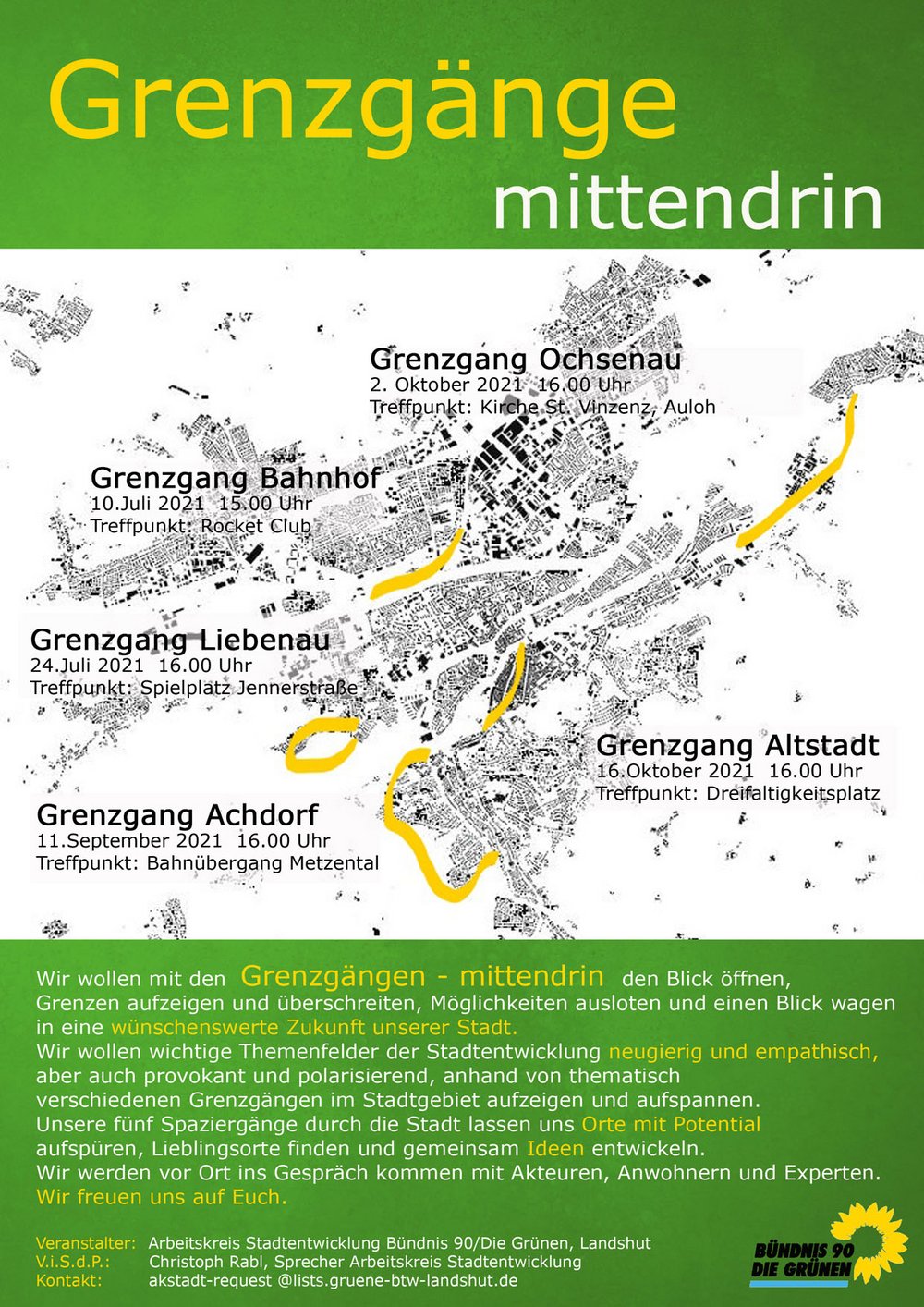 Grenzgänge

mittendrin

Grenzgang Ochsenau
2. Oktober 2021 16.00 Uhr
Treffpunkt: Kirche St. Vinzenz, Auloh

Grenzgang Bahnhof
10.Juli 2021 15.00 Uhr
Treffpunkt: Rocket Club

Grenzgang Liebenau
24.Juli 2021 16.00 Uhr
Treffpunkt: Spielplatz Jennerstraße

Grenzgang Altstadt
16.Oktober 2021 16.00 Uhr
Treffpunkt: Dreifaltigkeitsplatz

Grenzgang Achdorf
11.September 2021 16.00 Uhr
Treffpunkt: Bahnübergang Metzental

Wir wollen mit den Grenzgängen - mittendrin den Blick öffnen, Grenzen aufzeigen und überschreiten, Möglichkeiten ausloten und einen Blick wagen in eine wünschenswerte Zukunft unserer Stadt.
Wir wollen wichtige Themenfelder der Stadtentwicklung neugierig und empathisch, aber auch provokant und polarisierend, anhand von thematisch verschiedenen Grenzgängen im Stadtgebiet aufzeigen und aufspannen.
Unsere fünf Spaziergänge durch die Stadt lassen uns Orte mit Potential aufspüren, Lieblingsorte finden und gemeinsam Ideen entwickeln.
Wir werden vor Ort ins Gespräch kommen mit Akteuren, Anwohnern und Experten.
Wir freuen uns auf Euch.

Veranstalter: Arbeitskreis Stadtentwicklung Bündnis 90/Die Grünen, Landshut
V.i.S.d.P.: Christoph Rabl, Sprecher Arbeitskreis Stadtentwicklung
Kontakt: akstadt-request @lists.gruene-btw-landshut.de

BÜNDNIS 90
DIE GRÜNEN